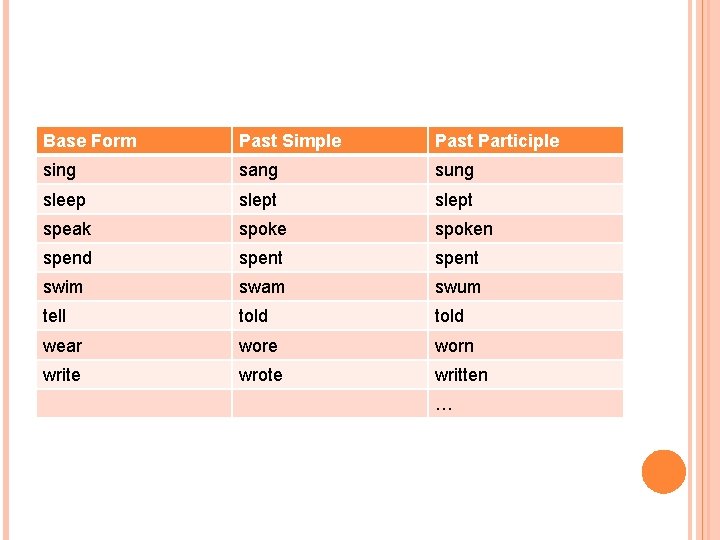 | Base Form | Past Simple | Past Participle |
|---|---|---|
| sing | sang | sung |
| sleep | slept | slept |
| speak | spoke | spoken |
| spend | spent | spent |
| swim | swam | swum |
| tell | told | told |
| wear | wore | worn |
| write | wrote | written |
|  |  | … |